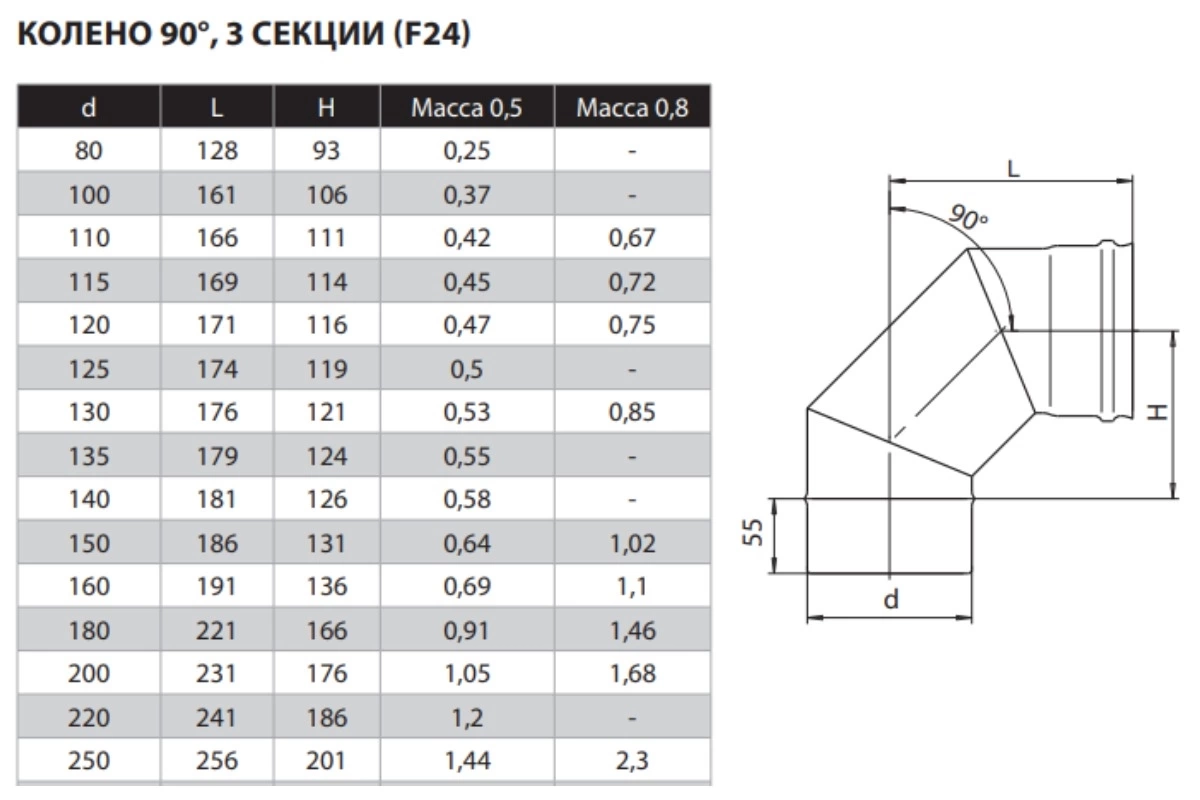 КОЛЕНО 90°, 3 СЕКЦИИ (F24)

| d | L | H | Масса 0,5 | Масса 0,8 |
|---|---|---|---|---|
| 80 | 128 | 93 | 0,25 | - |
| 100 | 161 | 106 | 0,37 | - |
| 110 | 166 | 111 | 0,42 | 0,67 |
| 115 | 169 | 114 | 0,45 | 0,72 |
| 120 | 171 | 116 | 0,47 | 0,75 |
| 125 | 174 | 119 | 0,5 | - |
| 130 | 176 | 121 | 0,53 | 0,85 |
| 135 | 179 | 124 | 0,55 | - |
| 140 | 181 | 126 | 0,58 | - |
| 150 | 186 | 131 | 0,64 | 1,02 |
| 160 | 191 | 136 | 0,69 | 1,1 |
| 180 | 221 | 166 | 0,91 | 1,46 |
| 200 | 231 | 176 | 1,05 | 1,68 |
| 220 | 241 | 186 | 1,2 | - |
| 250 | 256 | 201 | 1,44 | 2,3 |

L
90°
H
55
d